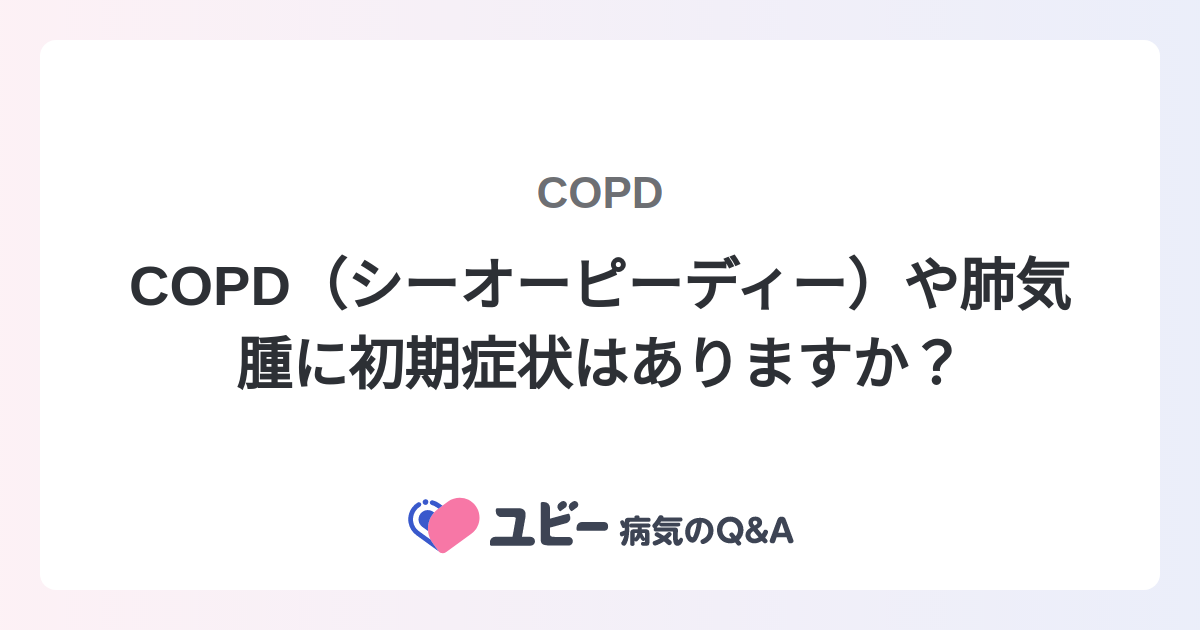 COPD

COPD（シーオーピーディー）や肺気腫に初期症状はありますか？

ユビー 病気のQ&A